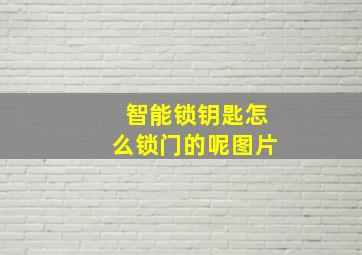 智能锁钥匙怎么锁门的呢图片